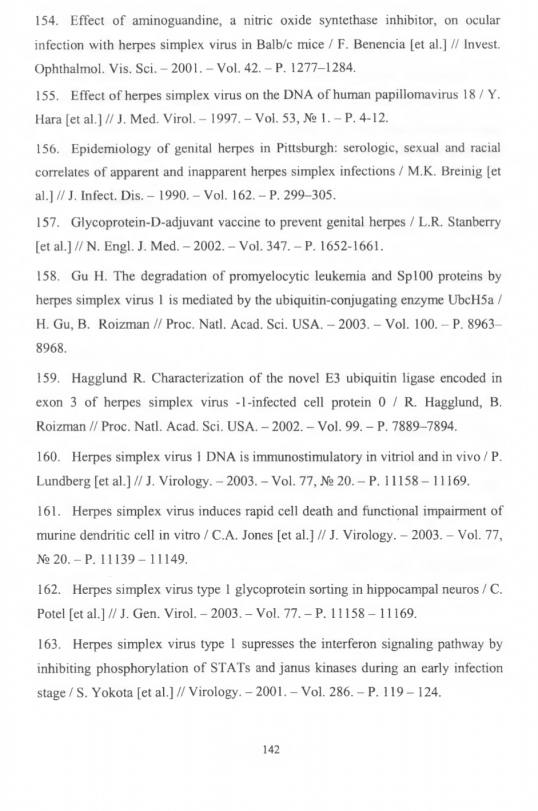 154. Effect of aminoguandine, a nitric oxide syntethase inhibitor, on ocular infection with herpes simplex virus in Balb/c mice / F. Benencia [et al.] // Invest. Ophthalmol. Vis. Sci. – 2001. – Vol. 42. – P. 1277–1284.

155. Effect of herpes simplex virus on the DNA of human papillomavirus 18 / Y. Hara [et al.] // J. Med. Virol. – 1997. – Vol. 53, № 1. – P. 4-12.

156. Epidemiology of genital herpes in Pittsburgh: serologic, sexual and racial correlates of apparent and inapparent herpes simplex infections / M.K. Breinig [et al.] // J. Infect. Dis. – 1990. – Vol. 162. – P. 299–305.

157. Glycoprotein-D-adjuvant vaccine to prevent genital herpes / L.R. Stanberry [et al.] // N. Engl. J. Med. – 2002. – Vol. 347. – P. 1652-1661.

158. Gu H. The degradation of promyelocytic leukemia and Sp100 proteins by herpes simplex virus 1 is mediated by the ubiquitin-conjugating enzyme UbcH5a / H. Gu, B. Roizman // Proc. Natl. Acad. Sci. USA. – 2003. – Vol. 100. – P. 8963–8968.

159. Hagglund R. Characterization of the novel E3 ubiquitin ligase encoded in exon 3 of herpes simplex virus -1-infected cell protein 0 / R. Hagglund, B. Roizman // Proc. Natl. Acad. Sci. USA. – 2002. – Vol. 99. – P. 7889–7894.

160. Herpes simplex virus 1 DNA is immunostimulatory in vitriol and in vivo / P. Lundberg [et al.] // J. Virology. – 2003. – Vol. 77, № 20. – P. 11158 – 11169.

161. Herpes simplex virus induces rapid cell death and functional impairment of murine dendritic cell in vitro / C.A. Jones [et al.] // J. Virology. – 2003. – Vol. 77, № 20. – P. 11139 – 11149.

162. Herpes simplex virus type 1 glycoprotein sorting in hippocampal neuros / C. Potel [et al.] // J. Gen. Virol. – 2003. – Vol. 77. – P. 11158 – 11169.

163. Herpes simplex virus type 1 supresses the interferon signaling pathway by inhibiting phosphorylation of STATs and janus kinases during an early infection stage / S. Yokota [et al.] // Virology. – 2001. – Vol. 286. – P. 119 – 124.

142